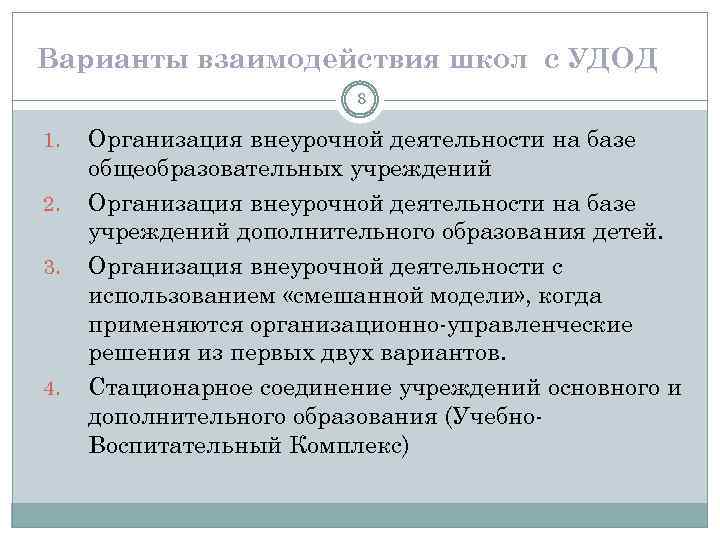 Варианты взаимодействия школ с УДОД

8

1. Организация внеурочной деятельности на базе общеобразовательных учреждений
2. Организация внеурочной деятельности на базе учреждений дополнительного образования детей.
3. Организация внеурочной деятельности с использованием «смешанной модели», когда применяются организационно-управленческие решения из первых двух вариантов.
4. Стационарное соединение учреждений основного и дополнительного образования (Учебно-Воспитательный Комплекс)